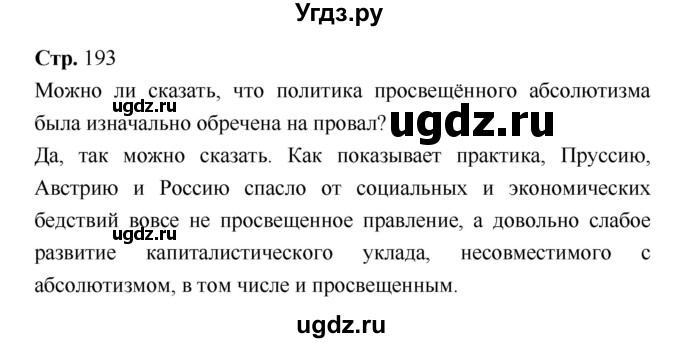 Угдз.ру

Стр. 193

Можно ли сказать, что политика просвещённого абсолютизма была изначально обречена на провал?

ugdz.ru

ugdz.ru

Да, так можно сказать. Как показывает практика, Пруссию, Австрию и Россию спасло от социальных и экономических бедствий вовсе не просвещенное правление, а довольно слабое развитие капиталистического уклада, несовместимого с абсолютизмом, в том числе и просвещенным.

ugdz.ru

ugdz.ru